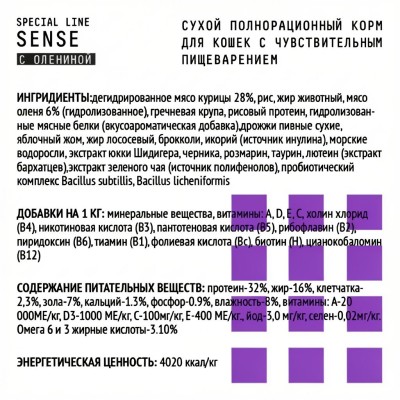 SPECIAL LINE
SENSE
С ОЛЕНИНОЙ

СУХОЙ ПОЛНОРАЦИОННЫЙ КОРМ ДЛЯ КОШЕК С ЧУВСТВИТЕЛЬНЫМ ПИЩЕВАРЕНИЕМ

ИНГРИДИЕНТЫ:дегидрированное мясо курицы 28%, рис, жир животный, мясо оленя 6% (гидролизованное), гречневая крупа, рисовый протеин, гидролизованные мясные белки (вкусоароматическая добавка),дрожжи пивные сухие, яблочный жом, жир лососевый, брокколи, икорий (источник инулина), морские водоросли, экстракт юкки Шидигера, черника, розмарин, таурин, лютеин (экстракт бархатцев),экстракт зеленого чая (источник полифенолов), пробиотический комплекс Bacillus subtillis, Bacillus licheniformis

ДОБАВКИ НА 1 КГ: минеральные вещества, витамины: A, D, E, C, холин хлорид (B4), никотиновая кислота (B3), пантотеновая кислота (B5), рибофлавин (B2), пиридоксин (B6), тиамин (B1), фолиевая кислота (Bc), биотин (H), цианокобаломин (B12)

СОДЕРЖАНИЕ ПИТАТЕЛЬНЫХ ВЕЩЕСТВ: протеин-32%, жир-16%, клетчатка-2,3%, зола-7%, кальций-1.3%, фосфор-0.9%, влажность-8%, витамины: А-20 000МЕ/кг, D3-1000 МЕ/кг, С-100мг/кг, Е-400 МЕ/кг., йод-3,0 мг/кг, селен-0,02мг/кг. Омега 6 и 3 жирные кислоты-3.10%

ЭНЕРГЕТИЧЕСКАЯ ЦЕННОСТЬ: 4020 ккал/кг